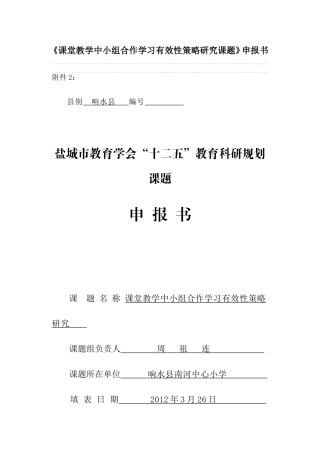 《课堂教学中小组合作学习有效性策略研究课题》申报书

附件 2:

县别 响水县 编号

盐城市教育学会“十二五”教育科研规划课题

申 报 书

课 题 名 称 课堂教学中小组合作学习有效性策略研究

课题组负责人 周 祖 连

课题所在单位 响水县南河中心小学

填 表 日 期 2012 年 3 月 26 日